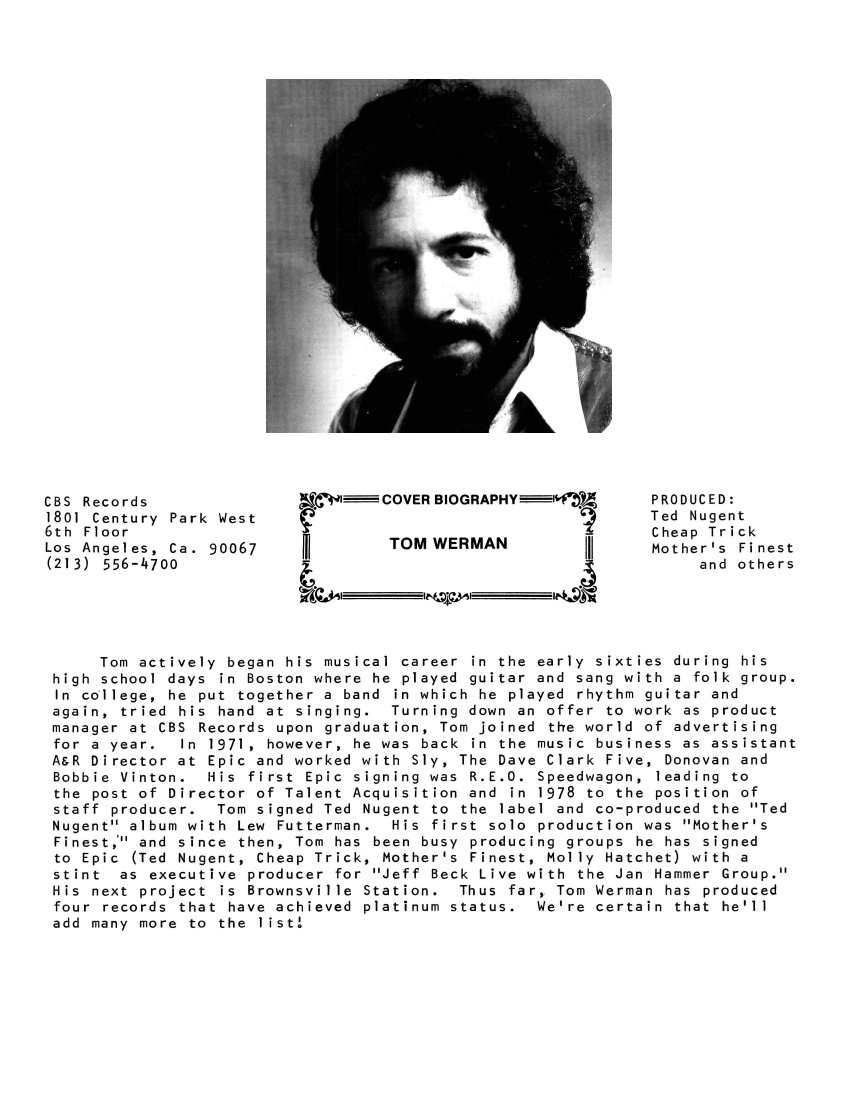 CBS Records
1801 Century Park West
6th Floor
Los Angeles, Ca. 90067
(213) 556-4700

COVER BIOGRAPHY

TOM WERMAN

PRODUCED:
Ted Nugent
Cheap Trick
Mother's Finest
and others

Tom actively began his musical career in the early sixties during his high school days in Boston where he played guitar and sang with a folk group. In college, he put together a band in which he played rhythm guitar and again, tried his hand at singing. Turning down an offer to work as product manager at CBS Records upon graduation, Tom joined the world of advertising for a year. In 1971, however, he was back in the music business as assistant A&R Director at Epic and worked with Sly, The Dave Clark Five, Donovan and Bobbie Vinton. His first Epic signing was R.E.O. Speedwagon, leading to the post of Director of Talent Acquisition and in 1978 to the position of staff producer. Tom signed Ted Nugent to the label and co-produced the "Ted Nugent" album with Lew Futterman. His first solo production was "Mother's Finest," and since then, Tom has been busy producing groups he has signed to Epic (Ted Nugent, Cheap Trick, Mother's Finest, Molly Hatchet) with a stint as executive producer for "Jeff Beck Live with the Jan Hammer Group." His next project is Brownsville Station. Thus far, Tom Werman has produced four records that have achieved platinum status. We're certain that he'll add many more to the list!